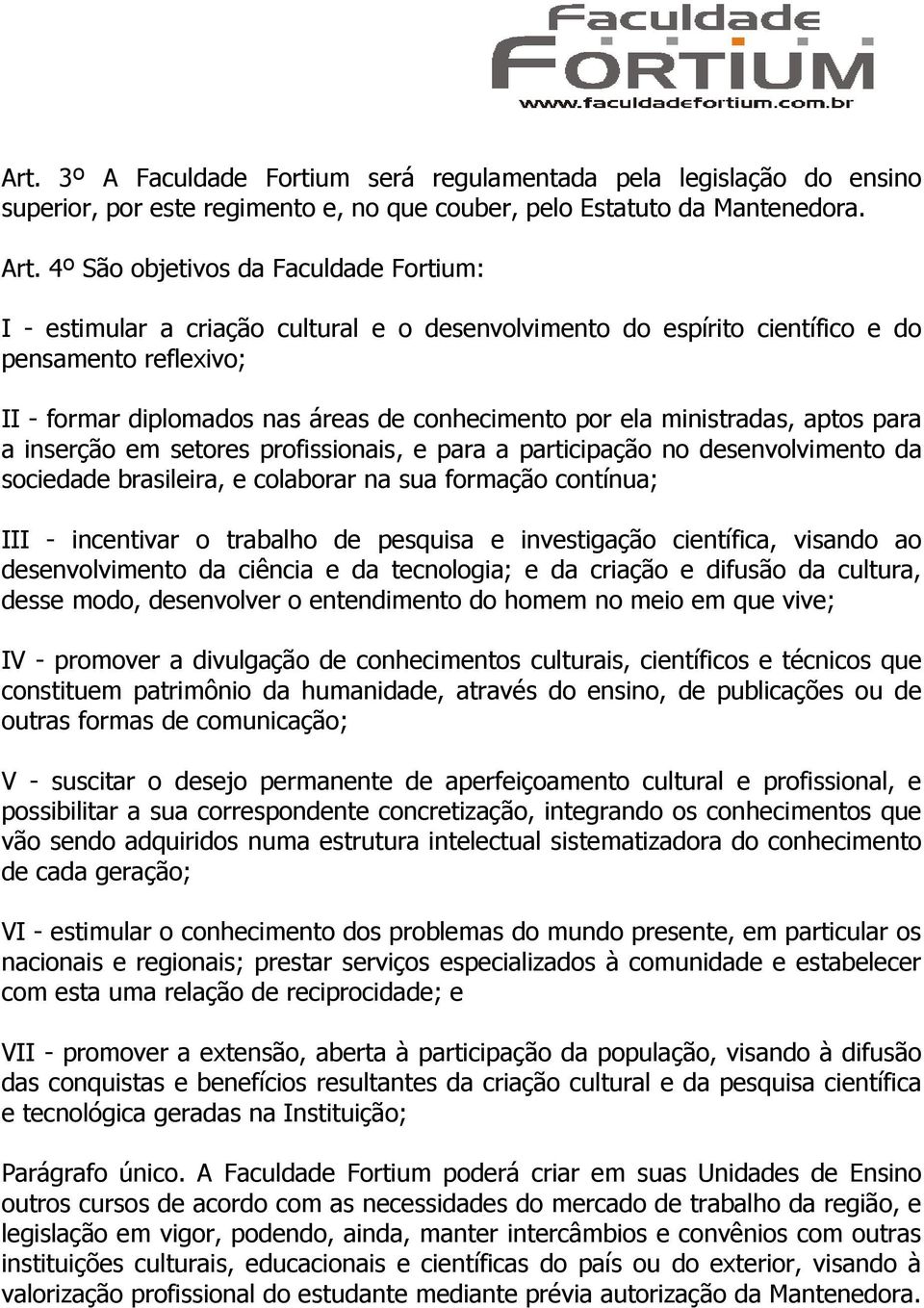 Faculdade
FORTIUM
www.faculdadefortium.com.br

Art. 3º A Faculdade Fortium será regulamentada pela legislação do ensino superior, por este regimento e, no que couber, pelo Estatuto da Mantenedora.

Art. 4º São objetivos da Faculdade Fortium:

I - estimular a criação cultural e o desenvolvimento do espírito científico e do pensamento reflexivo;

II - formar diplomados nas áreas de conhecimento por ela ministradas, aptos para a inserção em setores profissionais, e para a participação no desenvolvimento da sociedade brasileira, e colaborar na sua formação contínua;

III - incentivar o trabalho de pesquisa e investigação científica, visando ao desenvolvimento da ciência e da tecnologia; e da criação e difusão da cultura, desse modo, desenvolver o entendimento do homem no meio em que vive;

IV - promover a divulgação de conhecimentos culturais, científicos e técnicos que constituem patrimônio da humanidade, através do ensino, de publicações ou de outras formas de comunicação;

V - suscitar o desejo permanente de aperfeiçoamento cultural e profissional, e possibilitar a sua correspondente concretização, integrando os conhecimentos que vão sendo adquiridos numa estrutura intelectual sistematizadora do conhecimento de cada geração;

VI - estimular o conhecimento dos problemas do mundo presente, em particular os nacionais e regionais; prestar serviços especializados à comunidade e estabelecer com esta uma relação de reciprocidade; e

VII - promover a extensão, aberta à participação da população, visando à difusão das conquistas e benefícios resultantes da criação cultural e da pesquisa científica e tecnológica geradas na Instituição;

Parágrafo único. A Faculdade Fortium poderá criar em suas Unidades de Ensino outros cursos de acordo com as necessidades do mercado de trabalho da região, e legislação em vigor, podendo, ainda, manter intercâmbios e convênios com outras instituições culturais, educacionais e científicas do país ou do exterior, visando à valorização profissional do estudante mediante prévia autorização da Mantenedora.